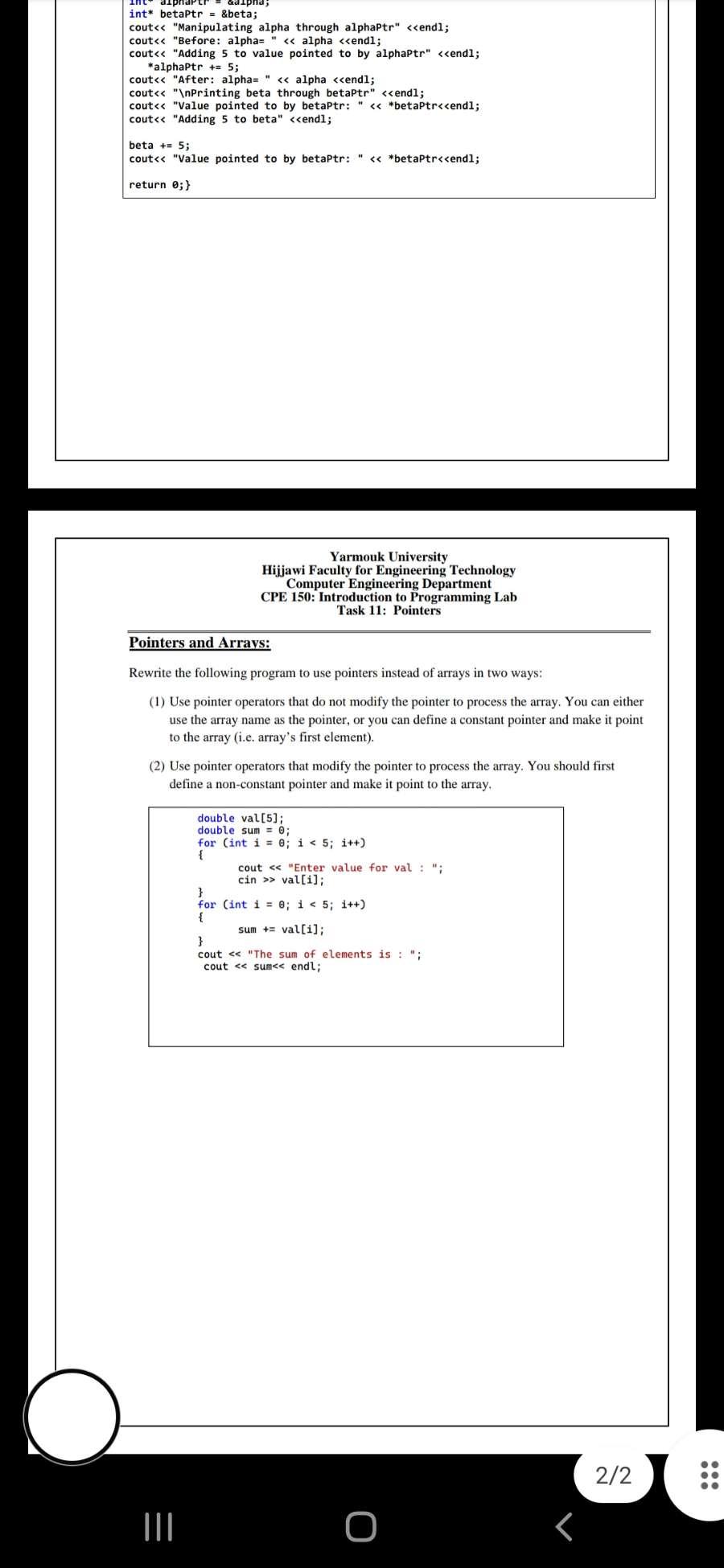 int* alphaPtr = &alpha;
int* betaPtr = &beta;
cout<< "Manipulating alpha through alphaPtr" <<endl;
cout<< "Before: alpha= " << alpha <<endl;
cout<< "Adding 5 to value pointed to by alphaPtr" <<endl;
*alphaPtr += 5;
cout<< "After: alpha= " << alpha <<endl;
cout<< "\nPrinting beta through betaPtr" <<endl;
cout<< "Value pointed to by betaPtr: " << *betaPtr<<endl;
cout<< "Adding 5 to beta" <<endl;

beta += 5;
cout<< "Value pointed to by betaPtr: " << *betaPtr<<endl;

return 0;}

Yarmouk University
Hijjawi Faculty for Engineering Technology
Computer Engineering Department
CPE 150: Introduction to Programming Lab
Task 11: Pointers

Pointers and Arrays:

Rewrite the following program to use pointers instead of arrays in two ways:

(1) Use pointer operators that do not modify the pointer to process the array. You can either use the array name as the pointer, or you can define a constant pointer and make it point to the array (i.e. array's first element).

(2) Use pointer operators that modify the pointer to process the array. You should first define a non-constant pointer and make it point to the array.

double val[5];
double sum = 0;
for (int i = 0; i < 5; i++)
{
cout << "Enter value for val : ";
cin >> val[i];
}
for (int i = 0; i < 5; i++)
{
sum += val[i];
}
cout << "The sum of elements is : ";
cout << sum<< endl;

2/2